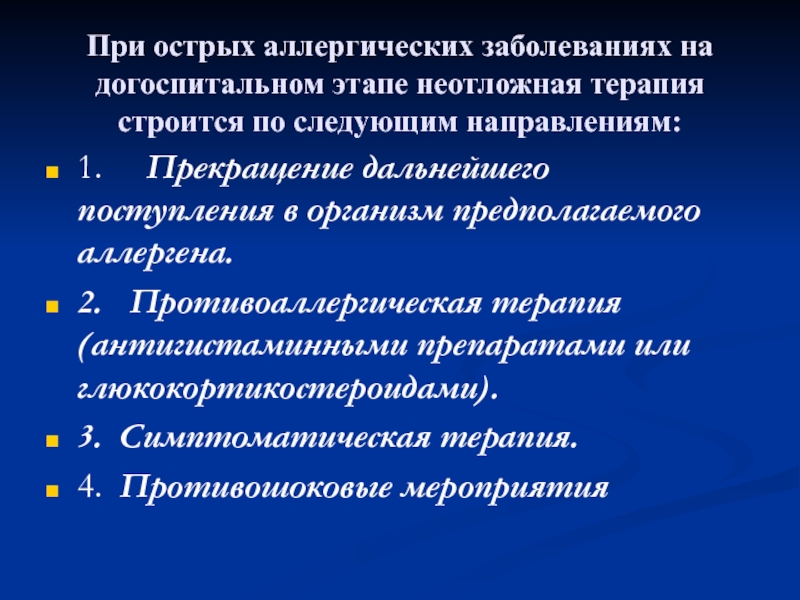 При острых аллергических заболеваниях на догоспитальном этапе неотложная терапия строится по следующим направлениям:

1. Прекращение дальнейшего поступления в организм предполагаемого аллергена.

2. Противоаллергическая терапия (антигистаминными препаратами или глюкокортикостероидами).

3. Симптоматическая терапия.

4. Противошоковые мероприятия